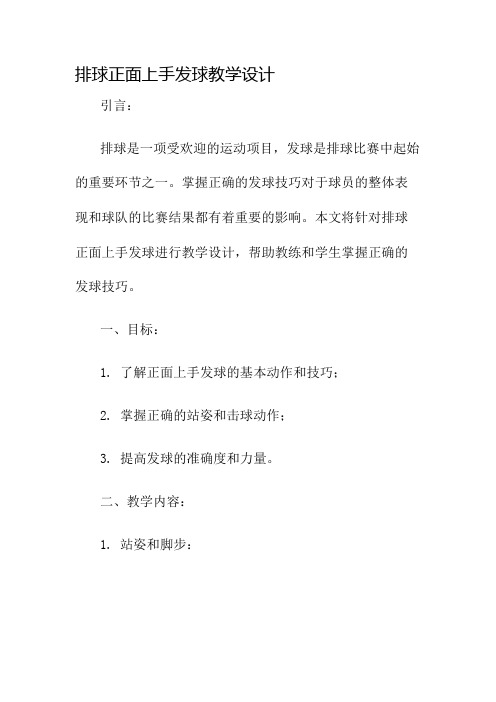 排球正面上手发球教学设计

引言：

排球是一项受欢迎的运动项目，发球是排球比赛中起始的重要环节之一。掌握正确的发球技巧对于球员的整体表现和球队的比赛结果都有着重要的影响。本文将针对排球正面上手发球进行教学设计，帮助教练和学生掌握正确的发球技巧。

一、目标：

1. 了解正面上手发球的基本动作和技巧；

2. 掌握正确的站姿和击球动作；

3. 提高发球的准确度和力量。

二、教学内容：

1. 站姿和脚步：